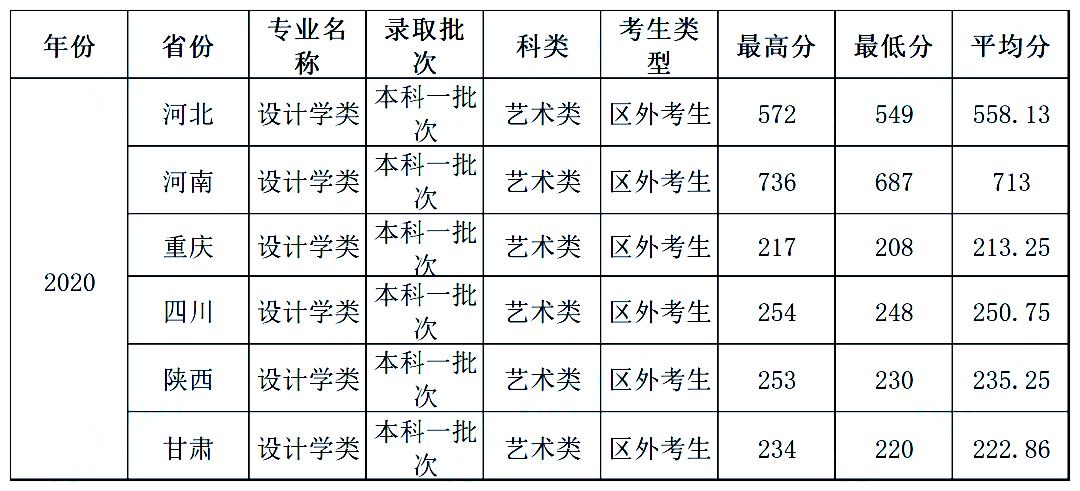 | 年份 | 省份 | 专业名称 | 录取批次 | 科类 | 考生类型 | 最高分 | 最低分 | 平均分 |
|---|---|---|---|---|---|---|---|---|
| 2020 | 河北 | 设计学类 | 本科一批次 | 艺术类 | 区外考生 | 572 | 549 | 558.13 |
|  | 河南 | 设计学类 | 本科一批次 | 艺术类 | 区外考生 | 736 | 687 | 713 |
|  | 重庆 | 设计学类 | 本科一批次 | 艺术类 | 区外考生 | 217 | 208 | 213.25 |
|  | 四川 | 设计学类 | 本科一批次 | 艺术类 | 区外考生 | 254 | 248 | 250.75 |
|  | 陕西 | 设计学类 | 本科一批次 | 艺术类 | 区外考生 | 253 | 230 | 235.25 |
|  | 甘肃 | 设计学类 | 本科一批次 | 艺术类 | 区外考生 | 234 | 220 | 222.86 |